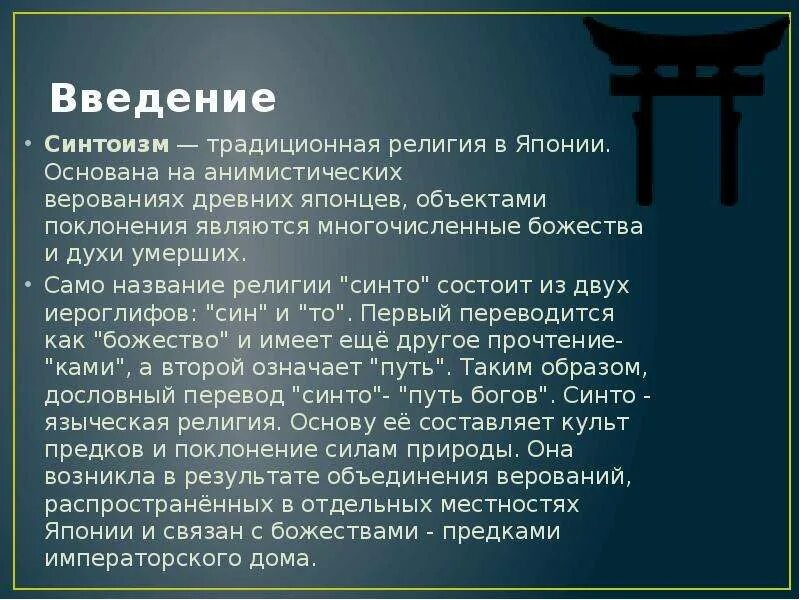 Введение

• Синтоизм — традиционная религия в Японии. Основана на анимистических верованиях древних японцев, объектами поклонения являются многочисленные божества и духи умерших.

• Само название религии "синто" состоит из двух иероглифов: "син" и "то". Первый переводится как "божество" и имеет ещё другое прочтение- "ками", а второй означает "путь". Таким образом, дословный перевод "синто"- "путь богов". Синто - языческая религия. Основу её составляет культ предков и поклонение силам природы. Она возникла в результате объединения верований, распространённых в отдельных местностях Японии и связан с божествами - предками императорского дома.